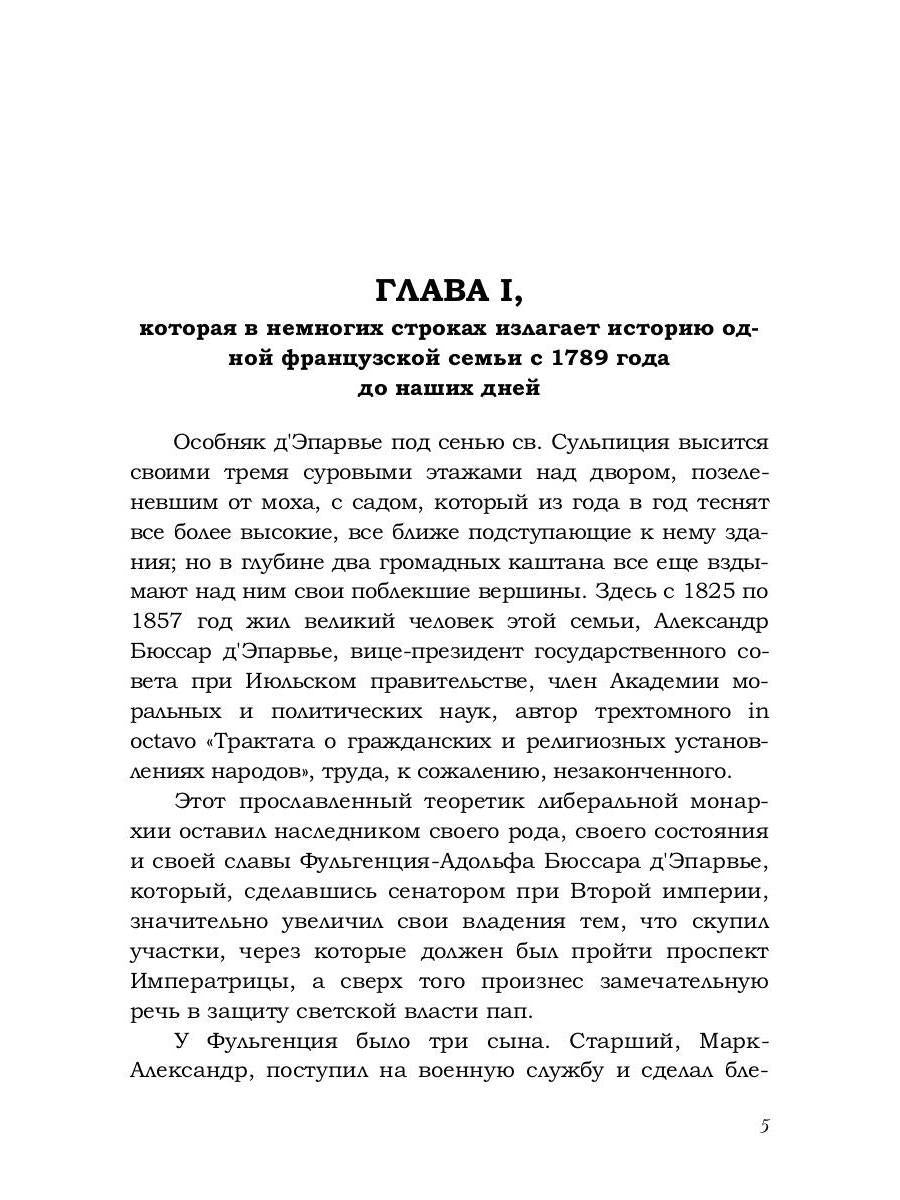 ГЛАВА I,

которая в немногих строках излагает историю одной французской семьи с 1789 года
до наших дней

Особняк д'Эпарвье под сенью св. Сульпиция высится своими тремя суровыми этажами над двором, позеленевшим от моха, с садом, который из года в год теснят все более высокие, все ближе подступающие к нему здания; но в глубине два громадных каштана все еще вздымают над ним свои поблекшие вершины. Здесь с 1825 по 1857 год жил великий человек этой семьи, Александр Бюссар д'Эпарвье, вице-президент государственного совета при Июльском правительстве, член Академии моральных и политических наук, автор трехтомного in octavo «Трактата о гражданских и религиозных установлениях народов», труда, к сожалению, незаконченного.

Этот прославленный теоретик либеральной монархии оставил наследником своего рода, своего состояния и своей славы Фульгенция-Адольфа Бюссара д'Эпарвье, который, сделавшись сенатором при Второй империи, значительно увеличил свои владения тем, что скупил участки, через которые должен был пройти проспект Императрицы, а сверх того произнес замечательную речь в защиту светской власти пап.

У Фульгенция было три сына. Старший, Марк-Александр, поступил на военную службу и сделал бле-

5